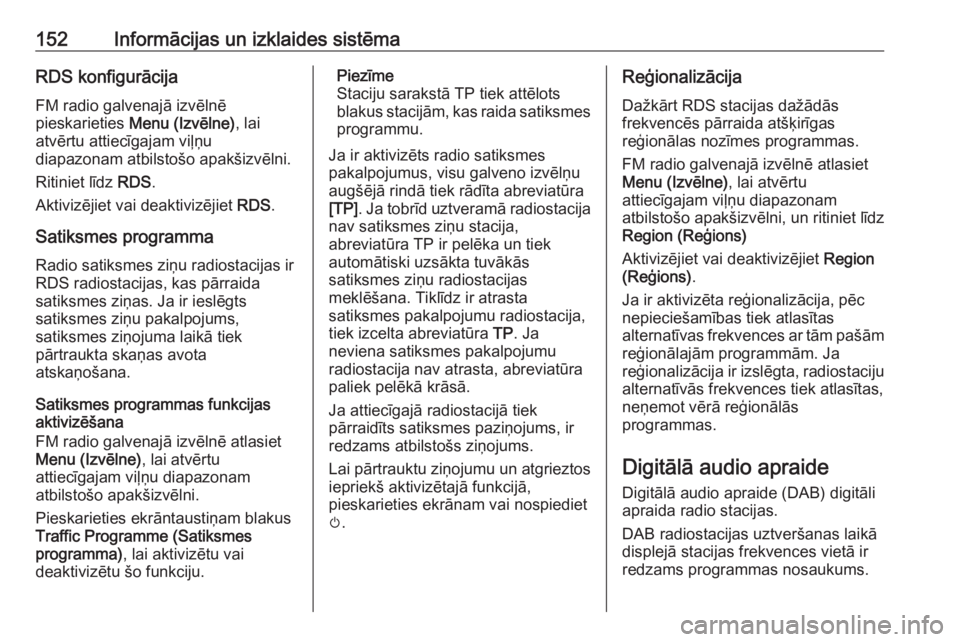 152 Informācijas un izklaides sistēma

RDS konfigurācija

FM radio galvenajā izvēlnē pieskarieties Menu (Izvēlne), lai atvērtu attiecīgajam viļņu diapazonam atbilstošo apakšizvēlni.

Ritiniet līdz RDS.

Aktivizējiet vai deaktivizējiet RDS.

Satiksmes programma

Radio satiksmes ziņu radiostacijas ir RDS radiostacijas, kas pārraida satiksmes ziņas. Ja ir ieslēgts satiksmes ziņu pakalpojums, satiksmes ziņojuma laikā tiek pārtraukta skaņas avota atskaņošana.

Satiksmes programmas funkcijas aktivizēšana

FM radio galvenajā izvēlnē atlasiet Menu (Izvēlne), lai atvērtu attiecīgajam viļņu diapazonam atbilstošo apakšizvēlni.

Pieskarieties ekrāntaustiņam blakus Traffic Programme (Satiksmes programma), lai aktivizētu vai deaktivizētu šo funkciju.

Piezīme
Staciju sarakstā TP tiek attēlots blakus stacijām, kas raida satiksmes programmu.

Ja ir aktivizēts radio satiksmes pakalpojumus, visu galveno izvēlņu augšējā rindā tiek rādīta abreviatūra [TP]. Ja tobrīd uztveramā radiostacija nav satiksmes ziņu stacija, abreviatūra TP ir pelēka un tiek automātiski uzsākta tuvākās satiksmes ziņu radiostacijas meklēšana. Tiklīdz ir atrasta satiksmes pakalpojumu radiostacija, tiek izcelta abreviatūra TP. Ja neviena satiksmes pakalpojumu radiostacija nav atrasta, abreviatūra paliek pelēkā krāsā.

Ja attiecīgajā radiostacijā tiek pārraidīts satiksmes paziņojums, ir redzams atbilstošs ziņojums.

Lai pārtrauktu ziņojumu un atgrieztos iepriekš aktivizētajā funkcijā, pieskarieties ekrānam vai nospiediet ⏻.

Reģionalizācija

Dažkārt RDS stacijas dažādās frekvencēs pārraida atšķirīgas reģionālas nozīmes programmas.

FM radio galvenajā izvēlnē atlasiet Menu (Izvēlne), lai atvērtu attiecīgajam viļņu diapazonam atbilstošo apakšizvēlni, un ritiniet līdz Region (Reģions)

Aktivizējiet vai deaktivizējiet Region (Reģions).

Ja ir aktivizēta reģionalizācija, pēc nepieciešamības tiek atlasītas alternatīvas frekvences ar tām pašām reģionālajām programmām. Ja reģionalizācija ir izslēgta, radiostaciju alternatīvās frekvences tiek atlasītas, neņemot vērā reģionālās programmas.

Digitālā audio apraide

Digitālā audio apraide (DAB) digitāli apraida radio stacijas.

DAB radiostacijas uztveršanas laikā displejā stacijas frekvences vietā ir redzams programmas nosaukums.

carmanualsonline.info